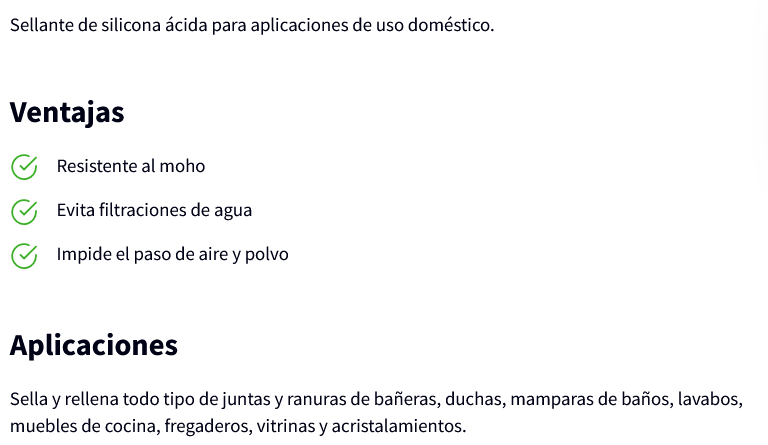 Sellante de silicona ácida para aplicaciones de uso doméstico.

Ventajas

Resistente al moho

Evita filtraciones de agua

Impide el paso de aire y polvo

Aplicaciones

Sella y rellena todo tipo de juntas y ranuras de bañeras, duchas, mamparas de baños, lavabos, muebles de cocina, fregaderos, vitrinas y acristalamientos.